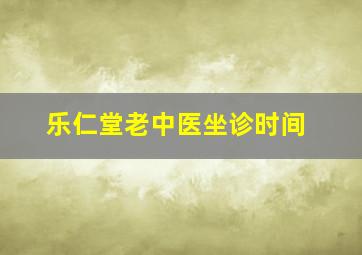 乐仁堂老中医坐诊时间